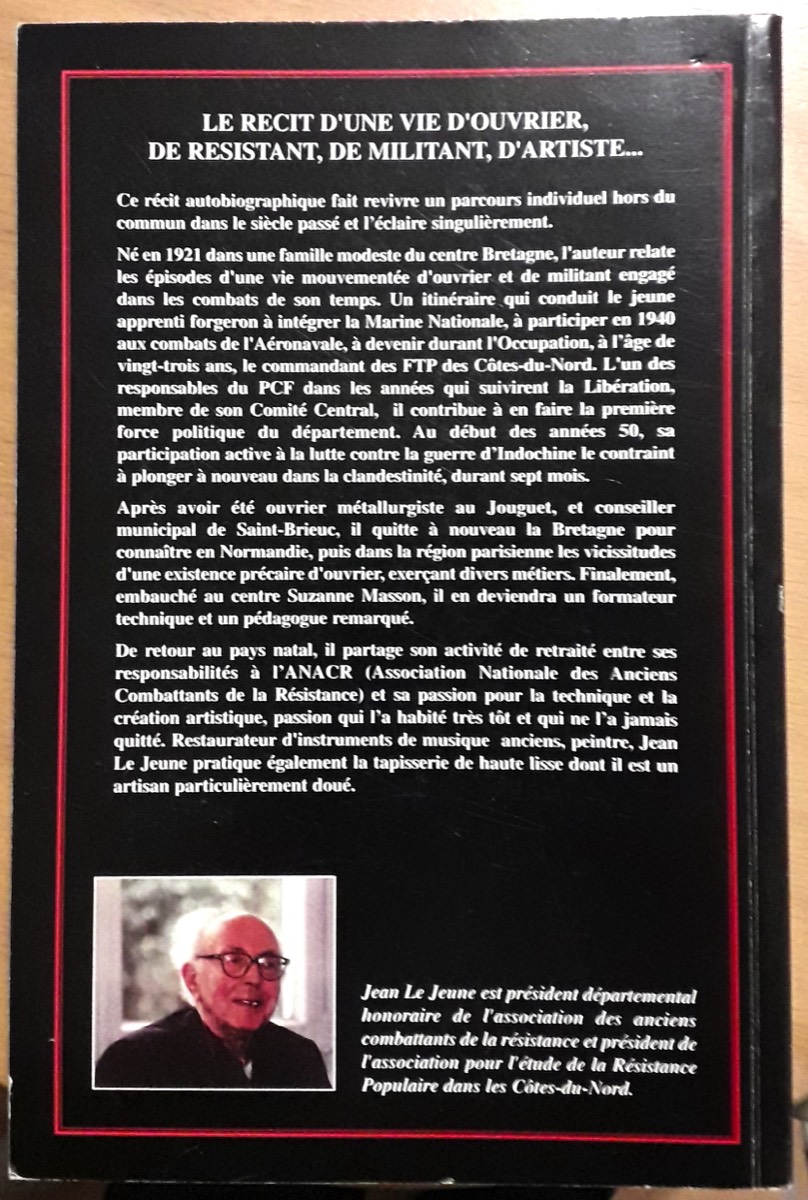 LE RECIT D'UNE VIE D'OUVRIER, DE RESISTANT, DE MILITANT, D'ARTISTE...

Ce récit autobiographique fait revivre un parcours individuel hors du commun dans le siècle passé et l'éclaire singulièrement.

Né en 1921 dans une famille modeste du centre Bretagne, l'auteur relate les épisodes d'une vie mouvementée d'ouvrier et de militant engagé dans les combats de son temps. Un itinéraire qui conduit le jeune apprenti forgeron à intégrer la Marine Nationale, à participer en 1940 aux combats de l'Aéronavale, à devenir durant l'Occupation, à l'âge de vingt-trois ans, le commandant des FTP des Côtes-du-Nord. L'un des responsables du PCF dans les années qui suivirent la Libération, membre de son Comité Central, il contribue à en faire la première force politique du département. Au début des années 50, sa participation active à la lutte contre la guerre d'Indochine le contraint à plonger à nouveau dans la clandestinité, durant sept mois.

Après avoir été ouvrier métallurgiste au Jouguet, et conseiller municipal de Saint-Brieuc, il quitte à nouveau la Bretagne pour connaître en Normandie, puis dans la région parisienne les vicissitudes d'une existence précaire d'ouvrier, exerçant divers métiers. Finalement, embauché au centre Suzanne Masson, il en deviendra un formateur technique et un pédagogue remarqué.

De retour au pays natal, il partage son activité de retraité entre ses responsabilités à l'ANACR (Association Nationale des Anciens Combattants de la Résistance) et sa passion pour la technique et la création artistique, passion qui l'a habité très tôt et qui ne l'a jamais quitté. Restaurateur d'instruments de musique anciens, peintre, Jean Le Jeune pratique également la tapisserie de haute lisse dont il est un artisan particulièrement doué.

Jean Le Jeune est président départemental honoraire de l'association des anciens combattants de la résistance et président de l'association pour l'étude de la Résistance Populaire dans les Côtes-du-Nord.